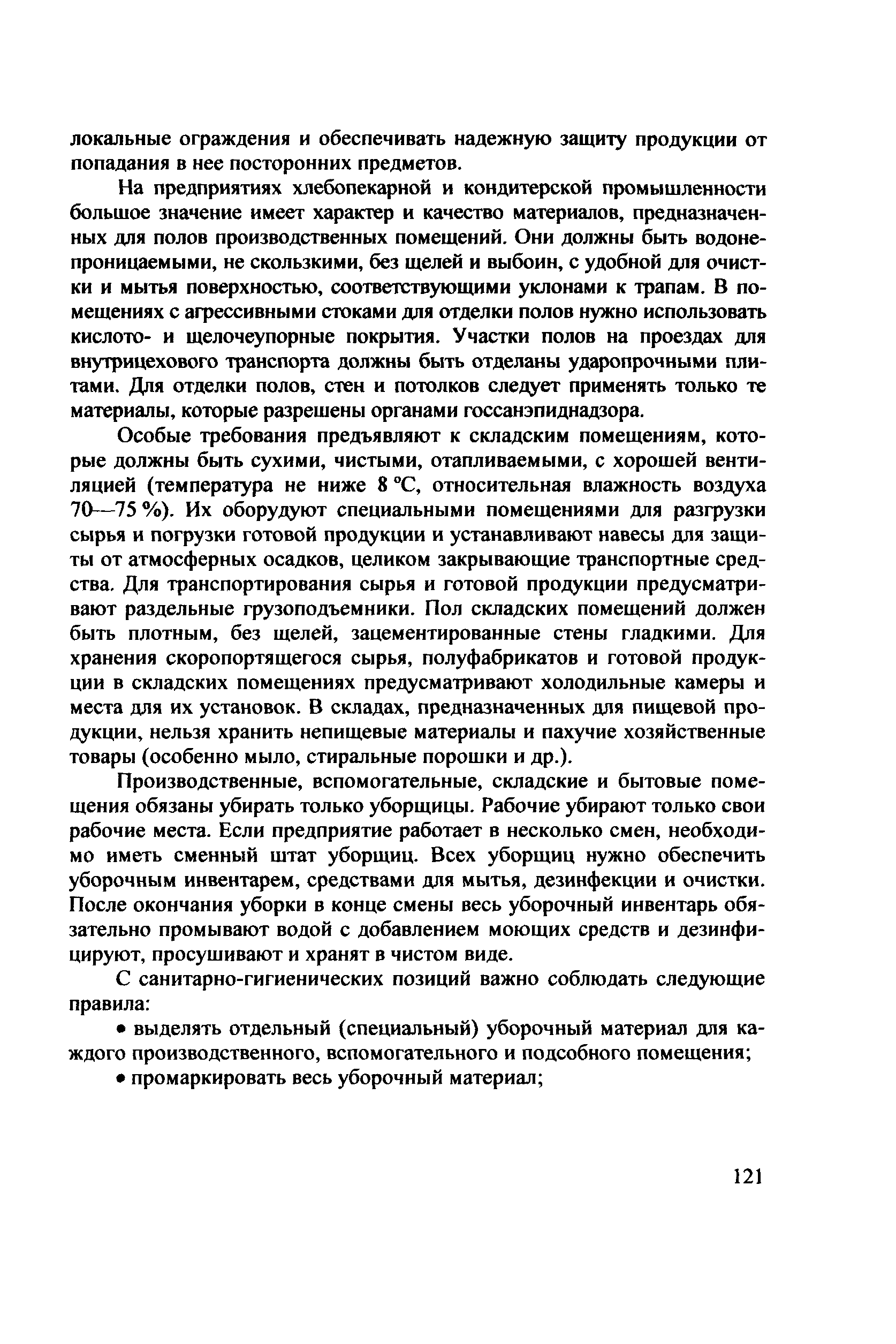 локальные ограждения и обеспечивать надежную защиту продукции от попадания в нее посторонних предметов.

На предприятиях хлебопекарной и кондитерской промышленности большое значение имеет характер и качество материалов, предназначенных для полов производственных помещений. Они должны быть водонепроницаемыми, не скользкими, без щелей и выбоин, с удобной для очистки и мытья поверхностью, соответствующими уклонами к трапам. В помещениях с агрессивными стоками для отделки полов нужно использовать кислото- и щелочеупорные покрытия. Участки полов на проездах для внутрицехового транспорта должны быть отделаны ударопрочными плитами. Для отделки полов, стен и потолков следует применять только те материалы, которые разрешены органами госсанэпиднадзора.

Особые требования предъявляют к складским помещениям, которые должны быть сухими, чистыми, отапливаемыми, с хорошей вентиляцией (температура не ниже 8 °С, относительная влажность воздуха 70—75 %). Их оборудуют специальными помещениями для разгрузки сырья и погрузки готовой продукции и устанавливают навесы для защиты от атмосферных осадков, целиком закрывающие транспортные средства. Для транспортирования сырья и готовой продукции предусматривают раздельные грузоподъемники. Пол складских помещений должен быть плотным, без щелей, зацементированные стены гладкими. Для хранения скоропортящегося сырья, полуфабрикатов и готовой продукции в складских помещениях предусматривают холодильные камеры и места для их установок. В складах, предназначенных для пищевой продукции, нельзя хранить непищевые материалы и пахучие хозяйственные товары (особенно мыло, стиральные порошки и др.).

Производственные, вспомогательные, складские и бытовые помещения обязаны убирать только уборщицы. Рабочие убирают только свои рабочие места. Если предприятие работает в несколько смен, необходимо иметь сменный штат уборщиц. Всех уборщиц нужно обеспечить уборочным инвентарем, средствами для мытья, дезинфекции и очистки. После окончания уборки в конце смены весь уборочный инвентарь обязательно промывают водой с добавлением моющих средств и дезинфицируют, просушивают и хранят в чистом виде.

С санитарно-гигиенических позиций важно соблюдать следующие правила:

• выделять отдельный (специальный) уборочный материал для каждого производственного, вспомогательного и подсобного помещения;

• промаркировать весь уборочный материал;

121